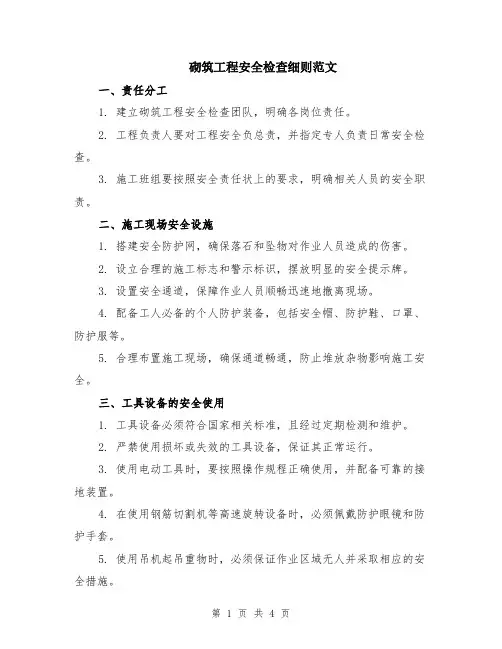 砌筑工程安全检查细则范文

一、责任分工

1. 建立砌筑工程安全检查团队，明确各岗位责任。

2. 工程负责人要对工程安全负总责，并指定专人负责日常安全检查。

3. 施工班组要按照安全责任状上的要求，明确相关人员的安全职责。

二、施工现场安全设施

1. 搭建安全防护网，确保落石和坠物对作业人员造成的伤害。

2. 设立合理的施工标志和警示标识，摆放明显的安全提示牌。

3. 设置安全通道，保障作业人员顺畅迅速地撤离现场。

4. 配备工人必备的个人防护装备，包括安全帽、防护鞋、口罩、防护服等。

5. 合理布置施工现场，确保通道畅通，防止堆放杂物影响施工安全。

三、工具设备的安全使用

1. 工具设备必须符合国家相关标准，且经过定期检测和维护。

2. 严禁使用损坏或失效的工具设备，保证其正常运行。

3. 使用电动工具时，要按照操作规程正确使用，并配备可靠的接地装置。

4. 在使用钢筋切割机等高速旋转设备时，必须佩戴防护眼镜和防护手套。

5. 使用吊机起吊重物时，必须保证作业区域无人并采取相应的安全措施。

第 1 页 共 4 页